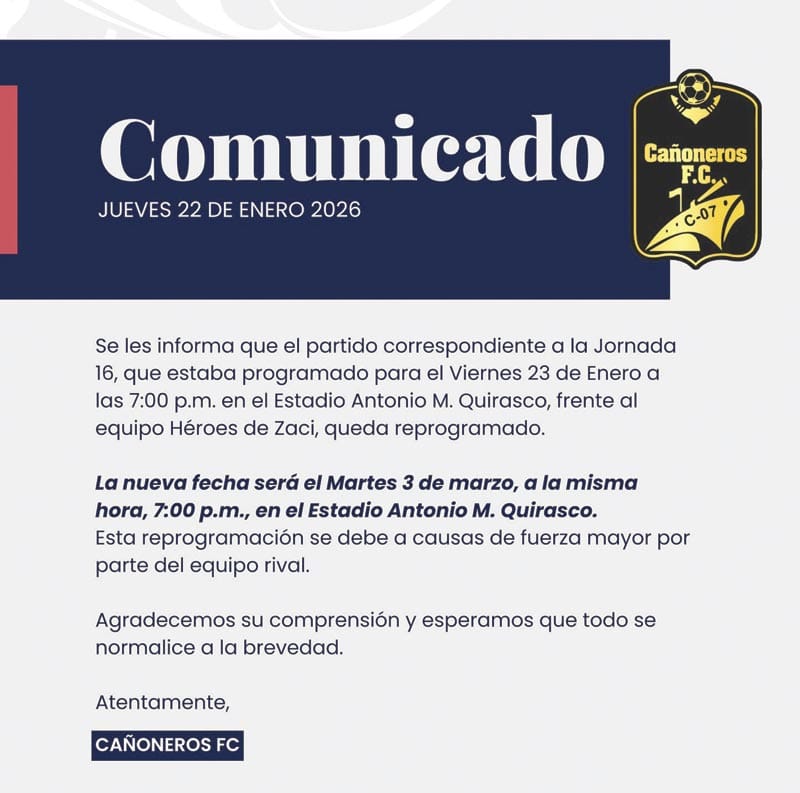 Comunicado
JUEVES 22 DE ENERO 2026

Cañoneros F.C.
C-07

Se les informa que el partido correspondiente a la Jornada 16, que estaba programado para el Viernes 23 de Enero a las 7:00 p.m. en el Estadio Antonio M. Quirasco, frente al equipo Héroes de Zaci, queda reprogramado.

La nueva fecha será el Martes 3 de marzo, a la misma hora, 7:00 p.m., en el Estadio Antonio M. Quirasco.
Esta reprogramación se debe a causas de fuerza mayor por parte del equipo rival.

Agradecemos su comprensión y esperamos que todo se normalice a la brevedad.

Atentamente,

CAÑONEROS FC